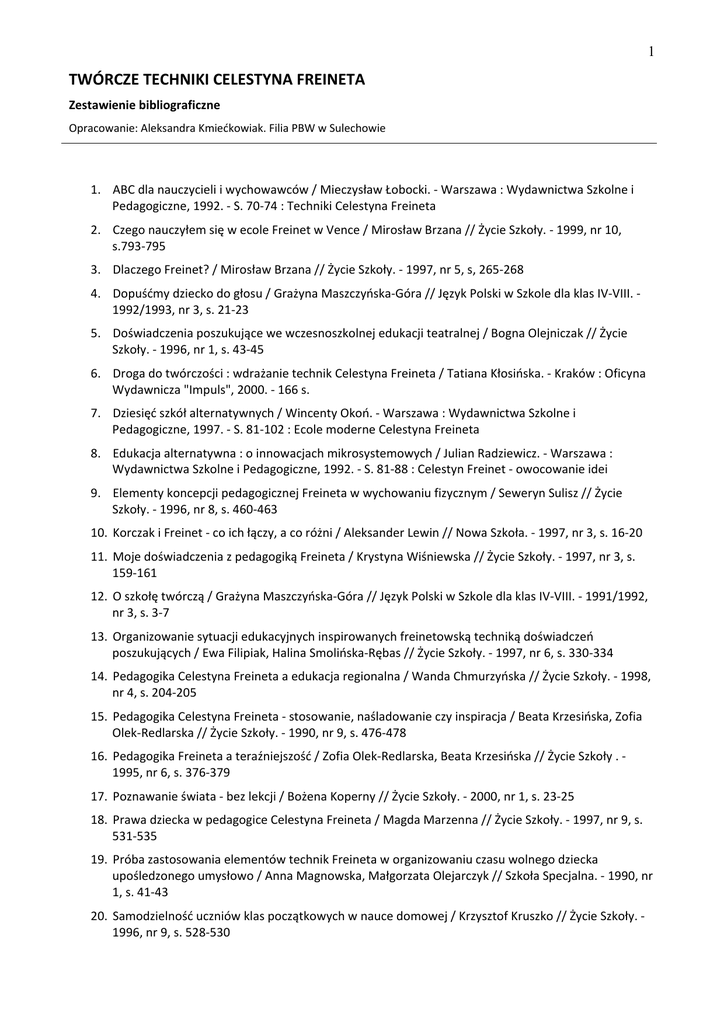 1

TWÓRCZE TECHNIKI CELESTYNA FREINETA

Zestawienie bibliograficzne

Opracowanie: Aleksandra Kmiećkowiak. Filia PBW w Sulechowie

1. ABC dla nauczycieli i wychowawców / Mieczysław Łobocki. - Warszawa : Wydawnictwa Szkolne i Pedagogiczne, 1992. - S. 70-74 : Techniki Celestyna Freineta

2. Czego nauczyłem się w ecole Freinet w Vence / Mirosław Brzana // Życie Szkoły. - 1999, nr 10, s.793-795

3. Dlaczego Freinet? / Mirosław Brzana // Życie Szkoły. - 1997, nr 5, s, 265-268

4. Dopuśćmy dziecko do głosu / Grażyna Maszczyńska-Góra // Język Polski w Szkole dla klas IV-VIII. - 1992/1993, nr 3, s. 21-23

5. Doświadczenia poszukujące we wczesnoszkolnej edukacji teatralnej / Bogna Olejniczak // Życie Szkoły. - 1996, nr 1, s. 43-45

6. Droga do twórczości : wdrażanie technik Celestyna Freineta / Tatiana Kłosińska. - Kraków : Oficyna Wydawnicza "Impuls", 2000. - 166 s.

7. Dziesięć szkół alternatywnych / Wincenty Okoń. - Warszawa : Wydawnictwa Szkolne i Pedagogiczne, 1997. - S. 81-102 : Ecole moderne Celestyna Freineta

8. Edukacja alternatywna : o innowacjach mikrosystemowych / Julian Radziewicz. - Warszawa : Wydawnictwa Szkolne i Pedagogiczne, 1992. - S. 81-88 : Celestyn Freinet - owocowanie idei

9. Elementy koncepcji pedagogicznej Freineta w wychowaniu fizycznym / Seweryn Sulisz // Życie Szkoły. - 1996, nr 8, s. 460-463

10. Korczak i Freinet - co ich łączy, a co różni / Aleksander Lewin // Nowa Szkoła. - 1997, nr 3, s. 16-20

11. Moje doświadczenia z pedagogiką Freineta / Krystyna Wiśniewska // Życie Szkoły. - 1997, nr 3, s. 159-161

12. O szkołę twórczą / Grażyna Maszczyńska-Góra // Język Polski w Szkole dla klas IV-VIII. - 1991/1992, nr 3, s. 3-7

13. Organizowanie sytuacji edukacyjnych inspirowanych freinetowską techniką doświadczeń poszukujących / Ewa Filipiak, Halina Smolińska-Rębas // Życie Szkoły. - 1997, nr 6, s. 330-334

14. Pedagogika Celestyna Freineta a edukacja regionalna / Wanda Chmurzyńska // Życie Szkoły. - 1998, nr 4, s. 204-205

15. Pedagogika Celestyna Freineta - stosowanie, naśladowanie czy inspiracja / Beata Krzesińska, Zofia Olek-Redlarska // Życie Szkoły. - 1990, nr 9, s. 476-478

16. Pedagogika Freineta a teraźniejszość / Zofia Olek-Redlarska, Beata Krzesińska // Życie Szkoły . - 1995, nr 6, s. 376-379

17. Poznawanie świata - bez lekcji / Bożena Koperny // Życie Szkoły. - 2000, nr 1, s. 23-25

18. Prawa dziecka w pedagogice Celestyna Freineta / Magda Marzenna // Życie Szkoły. - 1997, nr 9, s. 531-535

19. Próba zastosowania elementów technik Freineta w organizowaniu czasu wolnego dziecka upośledzonego umysłowo / Anna Magnowska, Małgorzata Olejarczyk // Szkoła Specjalna. - 1990, nr 1, s. 41-43

20. Samodzielność uczniów klas początkowych w nauce domowej / Krzysztof Kruszko // Życie Szkoły. - 1996, nr 9, s. 528-530